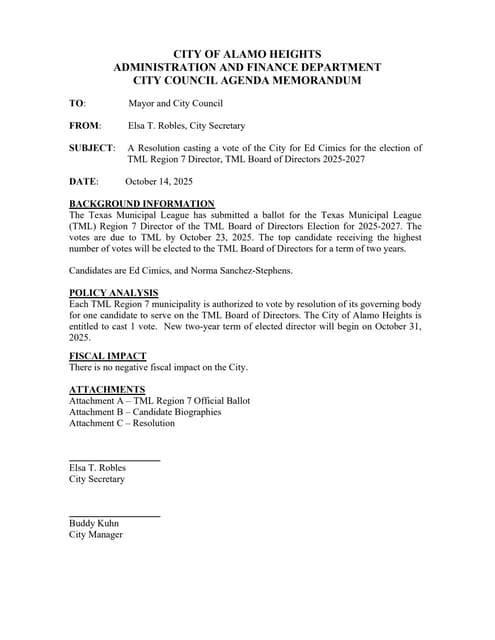 CITY OF ALAMO HEIGHTS
ADMINISTRATION AND FINANCE DEPARTMENT
CITY COUNCIL AGENDA MEMORANDUM

TO: Mayor and City Council

FROM: Elsa T. Robles, City Secretary

SUBJECT: A Resolution casting a vote of the City for Ed Cimics for the election of TML Region 7 Director, TML Board of Directors 2025-2027

DATE: October 14, 2025

BACKGROUND INFORMATION
The Texas Municipal League has submitted a ballot for the Texas Municipal League (TML) Region 7 Director of the TML Board of Directors Election for 2025-2027. The votes are due to TML by October 23, 2025. The top candidate receiving the highest number of votes will be elected to the TML Board of Directors for a term of two years.

Candidates are Ed Cimics, and Norma Sanchez-Stephens.

POLICY ANALYSIS
Each TML Region 7 municipality is authorized to vote by resolution of its governing body for one candidate to serve on the TML Board of Directors. The City of Alamo Heights is entitled to cast 1 vote. New two-year term of elected director will begin on October 31, 2025.

FISCAL IMPACT
There is no negative fiscal impact on the City.

ATTACHMENTS
Attachment A – TML Region 7 Official Ballot
Attachment B – Candidate Biographies
Attachment C – Resolution

Elsa T. Robles
City Secretary

Buddy Kuhn
City Manager